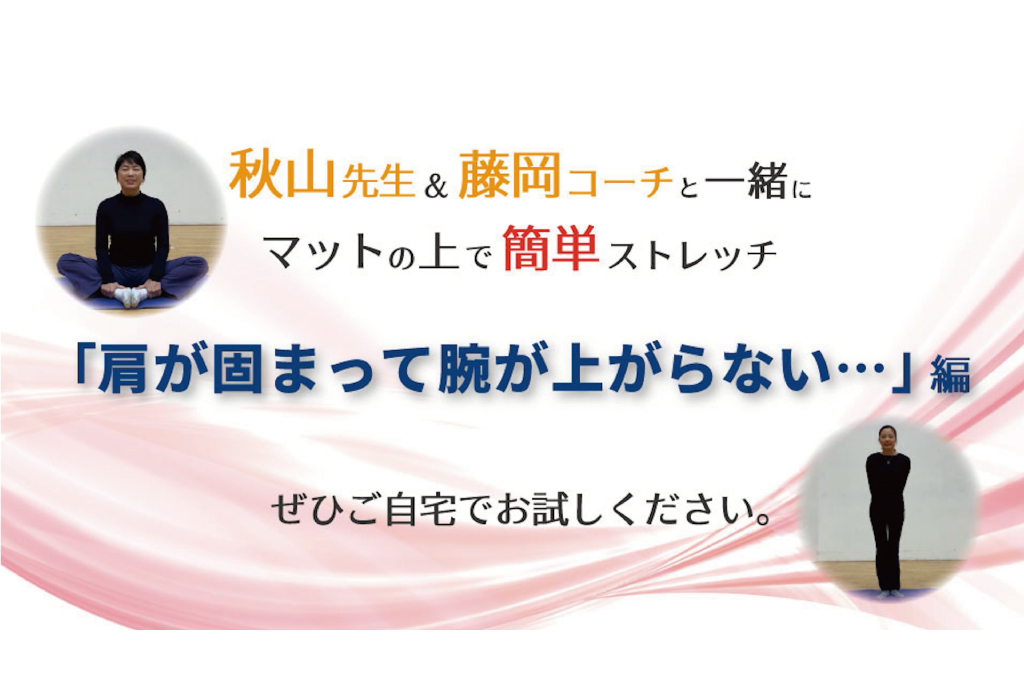 秋山先生 & 藤岡コーチと一緒に
マットの上で簡単ストレッチ

「肩が固まって腕が上がらない…」編

ぜひご自宅でお試しください。